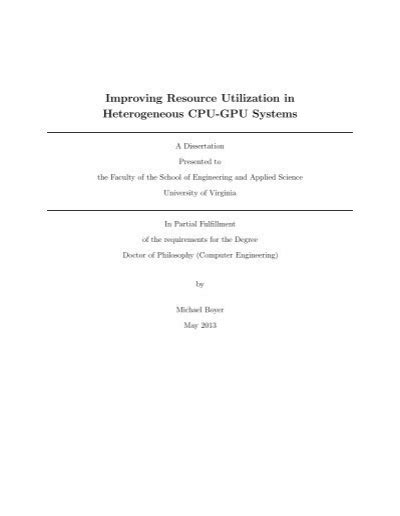 Improving Resource Utilization in Heterogeneous CPU-GPU Systems

A Dissertation
Presented to
the Faculty of the School of Engineering and Applied Science
University of Virginia

In Partial Fulfillment
of the requirements for the Degree
Doctor of Philosophy (Computer Engineering)

by

Michael Boyer
May 2013